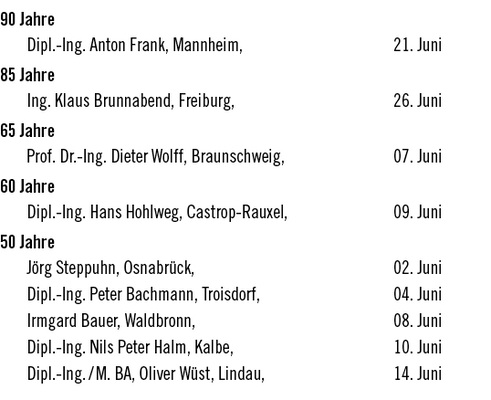 90 Jahre

Dipl.-Ing. Anton Frank, Mannheim, 21. Juni

85 Jahre

Ing. Klaus Brunnabend, Freiburg, 26. Juni

65 Jahre

Prof. Dr.-Ing. Dieter Wolff, Braunschweig, 07. Juni

60 Jahre

Dipl.-Ing. Hans Hohlweg, Castrop-Rauxel, 09. Juni

50 Jahre

Jörg Steppuhn, Osnabrück, 02. Juni

Dipl.-Ing. Peter Bachmann, Troisdorf, 04. Juni

Irmgard Bauer, Waldbronn, 08. Juni

Dipl.-Ing. Nils Peter Halm, Kalbe, 10. Juni

Dipl.-Ing./M. BA, Oliver Wüst, Lindau, 14. Juni